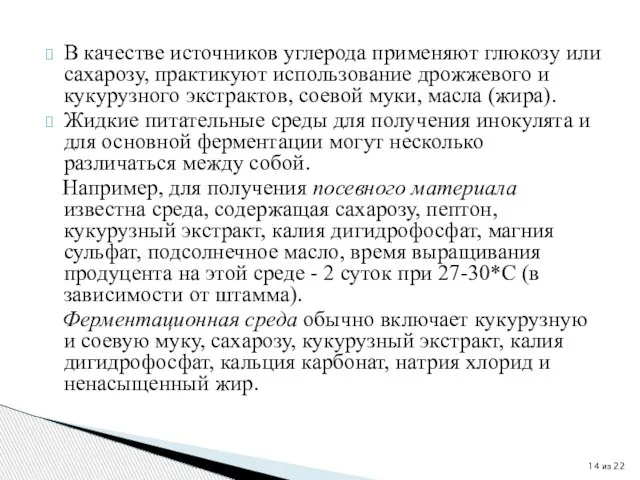 В качестве источников углерода применяют глюкозу или сахарозу, практикуют использование дрожжевого и кукурузного экстрактов, соевой муки, масла (жира).

Жидкие питательные среды для получения инокулята и для основной ферментации могут несколько различаться между собой.

Например, для получения посевного материала известна среда, содержащая сахарозу, пептон, кукурузный экстракт, калия дигидрофосфат, магния сульфат, подсолнечное масло, время выращивания продуцента на этой среде - 2 суток при 27-30*С (в зависимости от штамма).

Ферментационная среда обычно включает кукурузную и соевую муку, сахарозу, кукурузный экстракт, калия дигидрофосфат, кальция карбонат, натрия хлорид и ненасыщенный жир.

14 из 22